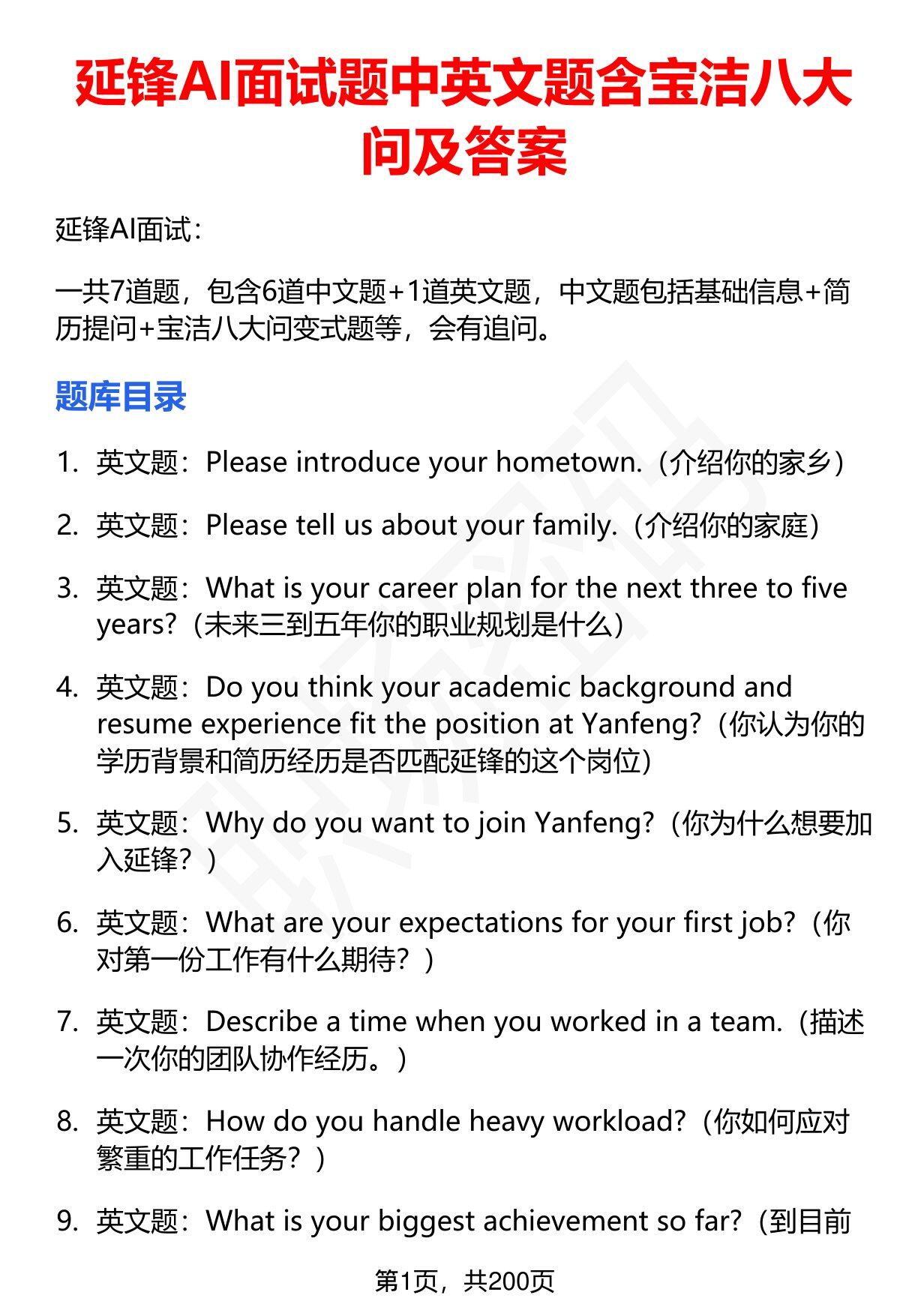 延锋AI面试题中英文题含宝洁八大问及答案

延锋AI面试：

一共7道题，包含6道中文题+1道英文题，中文题包括基础信息+简历提问+宝洁八大问变式题等，会有追问。

题库目录

1. 英文题：Please introduce your hometown.（介绍你的家乡）
2. 英文题：Please tell us about your family.（介绍你的家庭）
3. 英文题：What is your career plan for the next three to five years?（未来三到五年你的职业规划是什么）
4. 英文题：Do you think your academic background and resume experience fit the position at Yanfeng?（你认为你的学历背景和简历经历是否匹配延锋的这个岗位）
5. 英文题：Why do you want to join Yanfeng?（你为什么想要加入延锋？）
6. 英文题：What are your expectations for your first job?（你对第一份工作有什么期待？）
7. 英文题：Describe a time when you worked in a team.（描述一次你的团队协作经历。）
8. 英文题：How do you handle heavy workload?（你如何应对繁重的工作任务？）
9. 英文题：What is your biggest achievement so far?（到目前

第1页，共200页